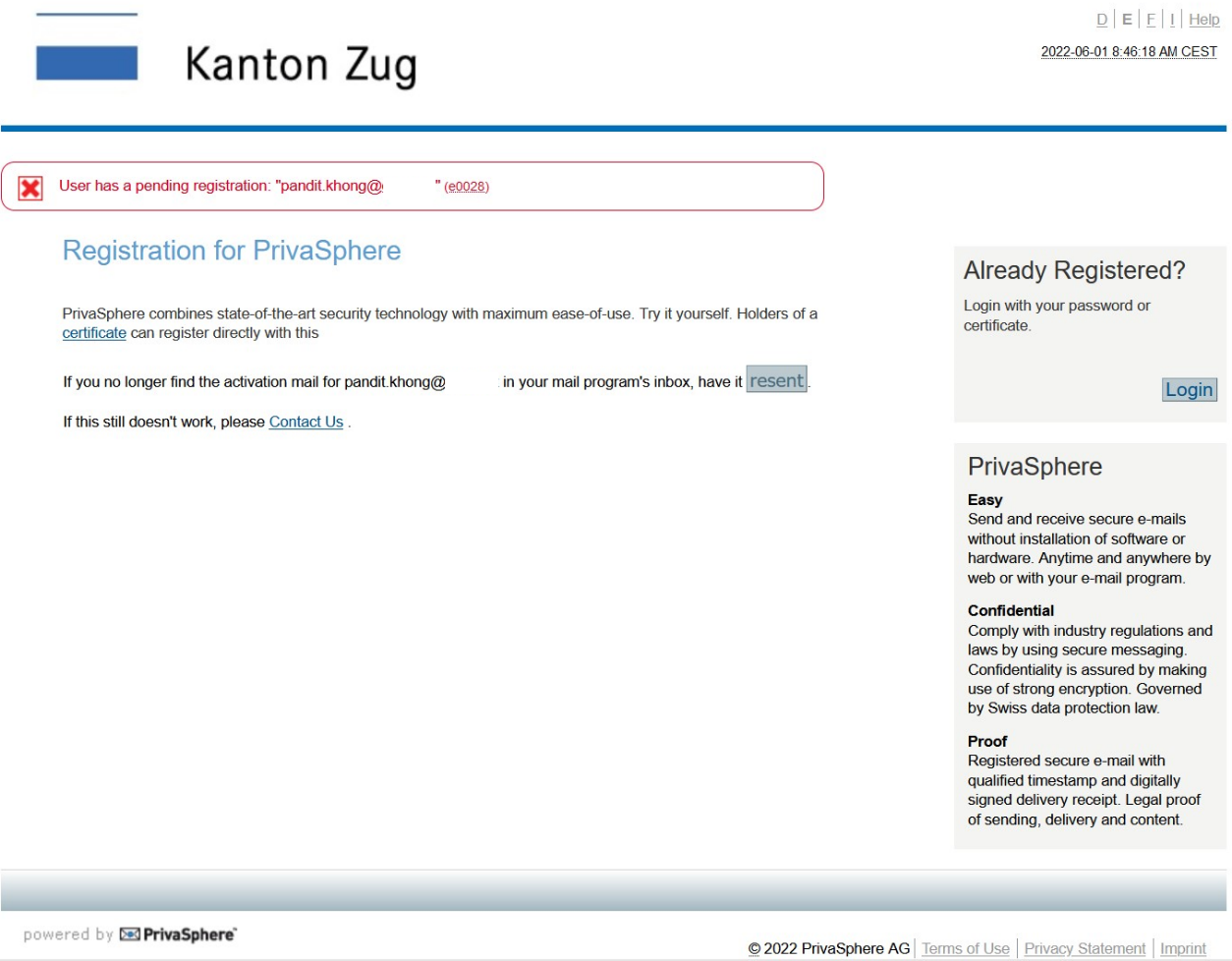 Kanton Zug

D | E | F | I | Help

2022-06-01 8:46:18 AM CEST

User has a pending registration: "pandit.khong@ " (e0028)

Registration for PrivaSphere

PrivaSphere combines state-of-the-art security technology with maximum ease-of-use. Try it yourself. Holders of a certificate can register directly with this

If you no longer find the activation mail for pandit.khong@ in your mail program's inbox, have it resent.

If this still doesn't work, please Contact Us .

Already Registered?

Login with your password or certificate.

Login

PrivaSphere

Easy
Send and receive secure e-mails without installation of software or hardware. Anytime and anywhere by web or with your e-mail program.

Confidential
Comply with industry regulations and laws by using secure messaging. Confidentiality is assured by making use of strong encryption. Governed by Swiss data protection law.

Proof
Registered secure e-mail with qualified timestamp and digitally signed delivery receipt. Legal proof of sending, delivery and content.

powered by PrivaSphere

© 2022 PrivaSphere AG | Terms of Use | Privacy Statement | Imprint